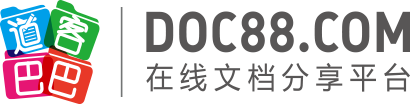 道客巴巴

DOC88.COM
在线文档分享平台